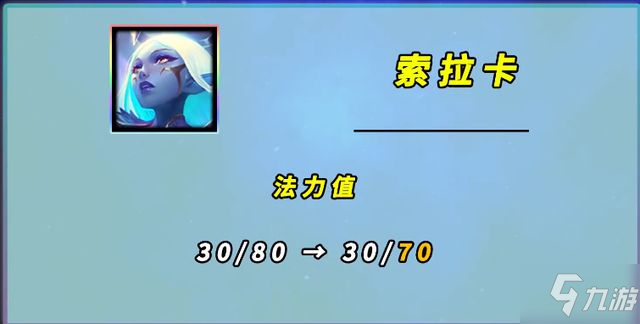 索拉卡

法力值

30/80 → 30/70

九游